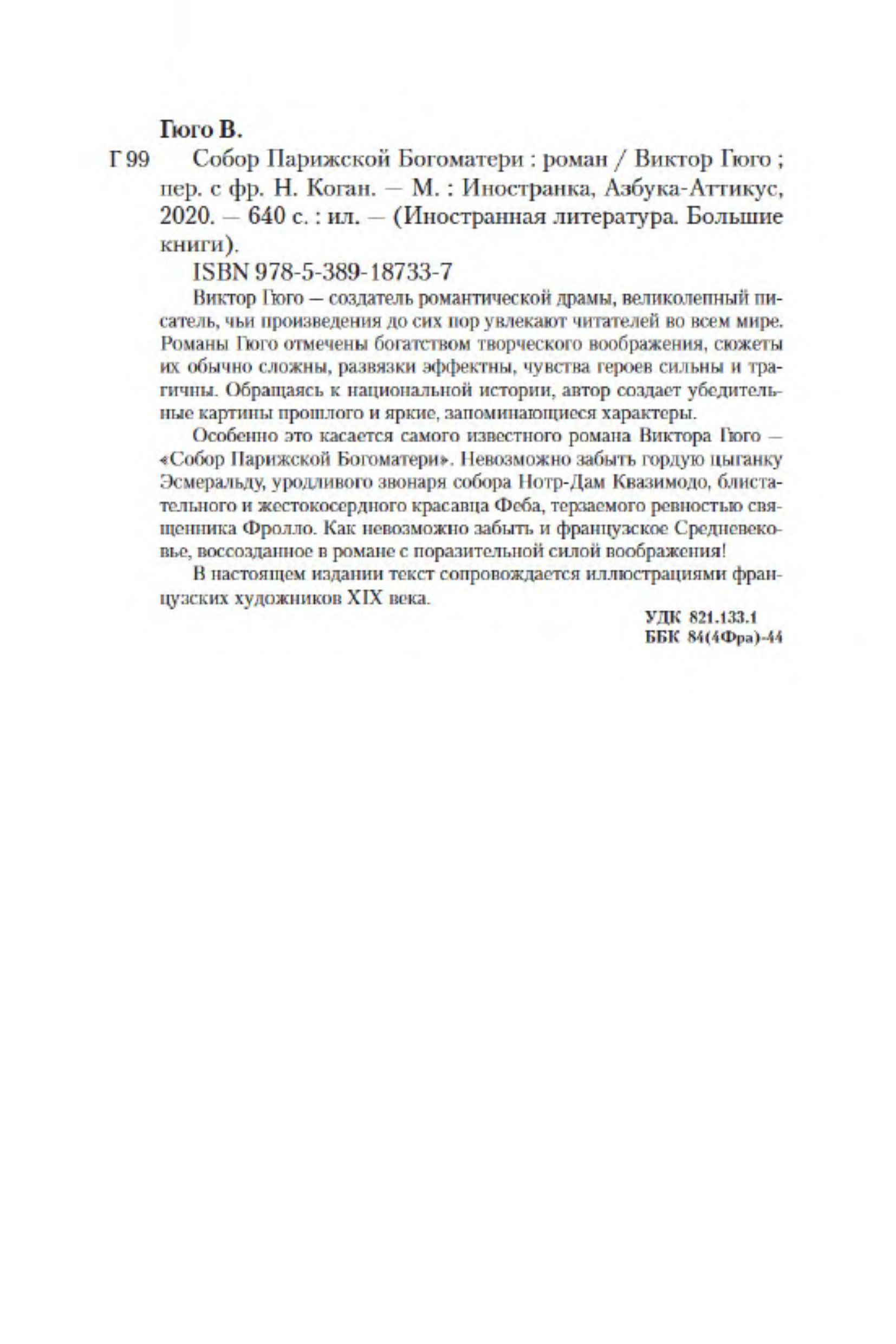 Гюго В.

Г 99 Собор Парижской Богоматери : роман / Виктор Гюго ; пер. с фр. Н. Коган. — М. : Иностранка, Азбука-Аттикус, 2020. — 640 с. : ил. — (Иностранная литература. Большие книги).

ISBN 978-5-389-18733-7

Виктор Гюго — создатель романтической драмы, великолепный писатель, чьи произведения до сих пор увлекают читателей во всем мире. Романы Гюго отмечены богатством творческого воображения, сюжеты их обычно сложны, развязки эффектны, чувства героев сильны и трагичны. Обращаясь к национальной истории, автор создает убедительные картины прошлого и яркие, запоминающиеся характеры.

Особенно это касается самого известного романа Виктора Гюго — «Собор Парижской Богоматери». Невозможно забыть гордую цыганку Эсмеральду, уродливого звонаря собора Нотр-Дам Квазимодо, блистательного и жестокосердного красавца Феба, терзаемого ревностью священника Фролло. Как невозможно забыть и французское Средневековье, воссозданное в романе с поразительной силой воображения!

В настоящем издании текст сопровождается иллюстрациями французских художников XIX века.

УДК 821.133.1
ББК 84(4Фра)-44